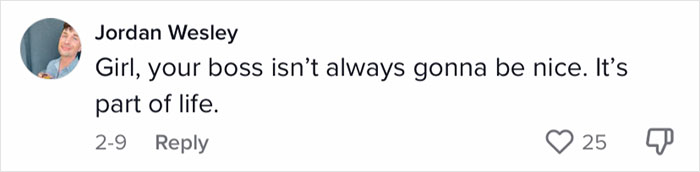 Jordan Wesley
Girl, your boss isn't always gonna be nice. It's part of life.

2-9 Reply 25